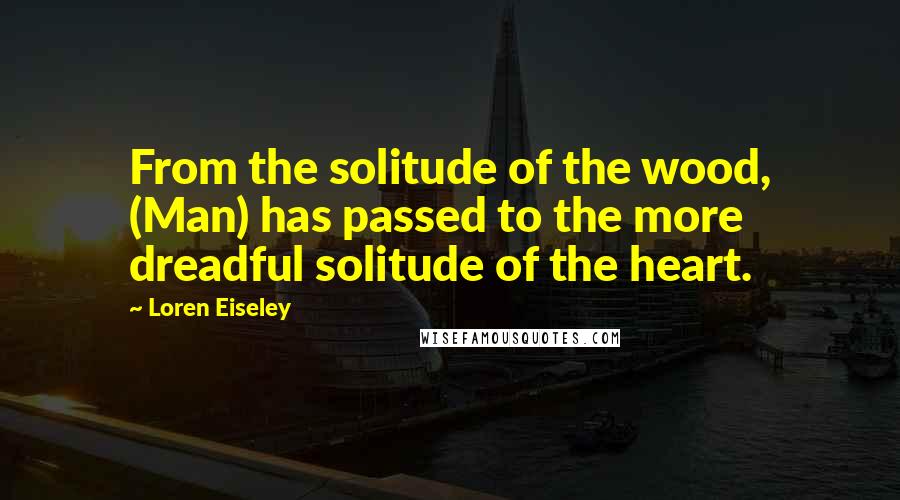 From the solitude of the wood, (Man) has passed to the more dreadful solitude of the heart.

~ Loren Eiseley

WISEFAMOUSQUOTES.COM